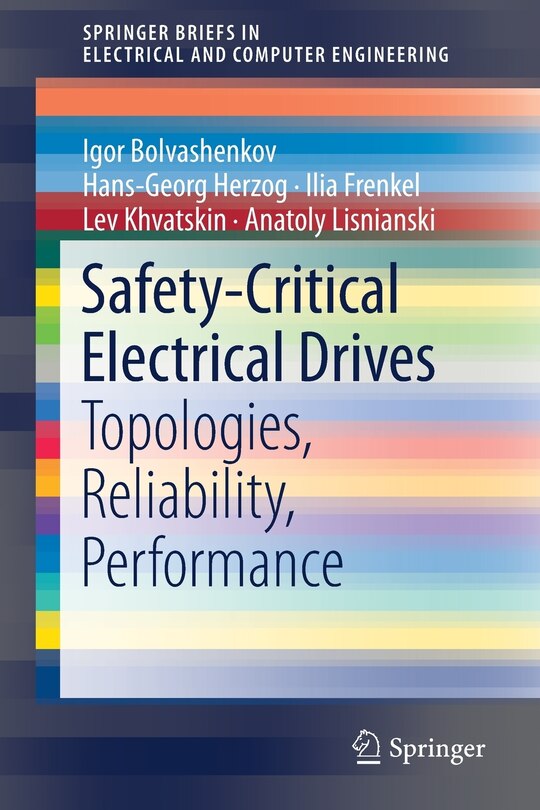 SPRINGER BRIEFS IN ELECTRICAL AND COMPUTER ENGINEERING

Igor Bolvashenkov
Hans-Georg Herzog · Ilia Frenkel
Lev Khvatskin · Anatoly Lisnianski

Safety-Critical Electrical Drives
Topologies, Reliability, Performance

Springer